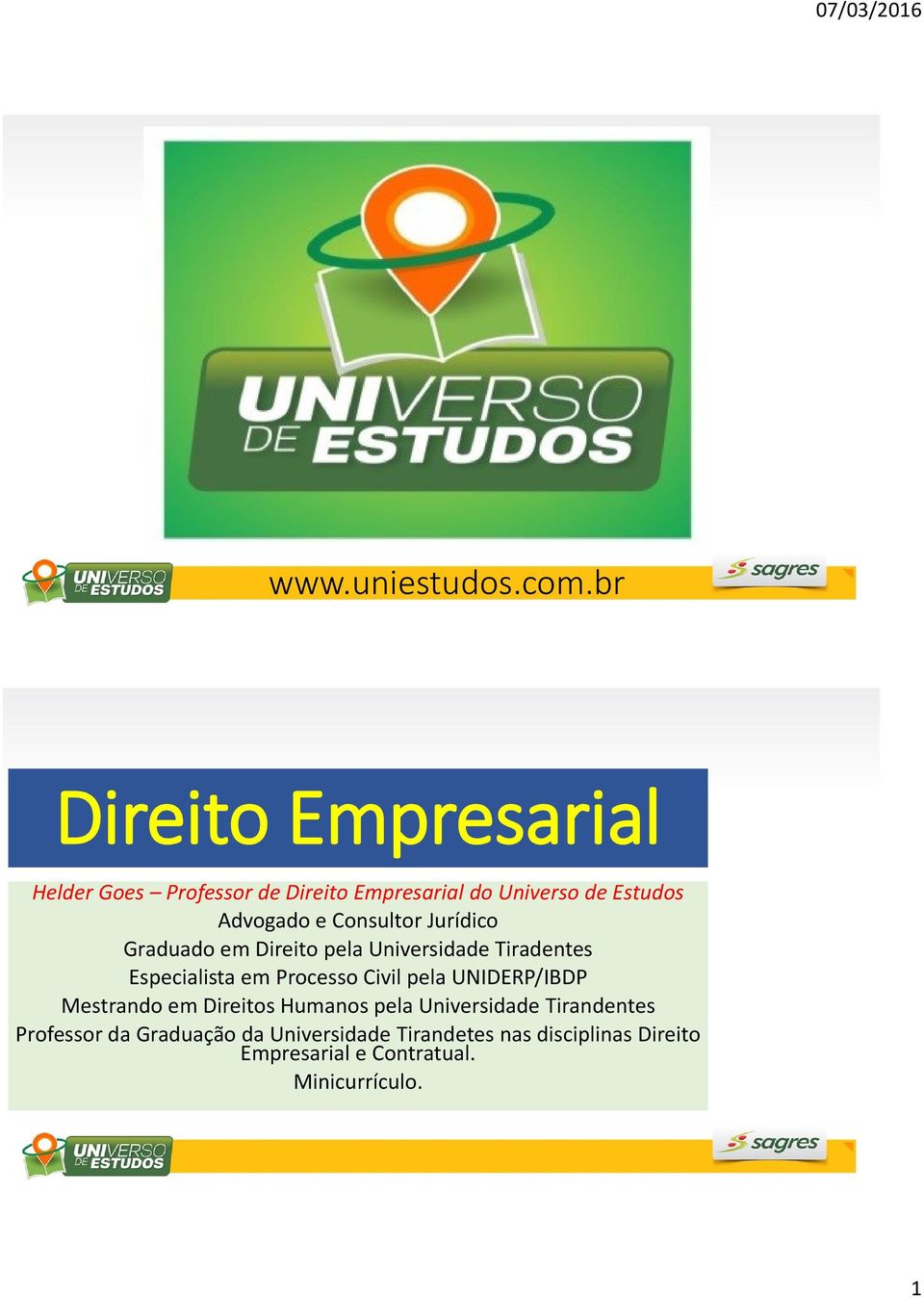 07/03/2016

UNIVERSO DE ESTUDOS

UNIVERSO DE ESTUDOS www.uniestudos.com.br sagres

Direito Empresarial

Helder Goes – Professor de Direito Empresarial do Universo de Estudos
Advogado e Consultor Jurídico
Graduado em Direito pela Universidade Tiradentes
Especialista em Processo Civil pela UNIDERP/IBDP
Mestrando em Direitos Humanos pela Universidade Tirandentes
Professor da Graduação da Universidade Tirandetes nas disciplinas Direito Empresarial e Contratual.
Minicurrículo.

UNIVERSO DE ESTUDOS sagres

1